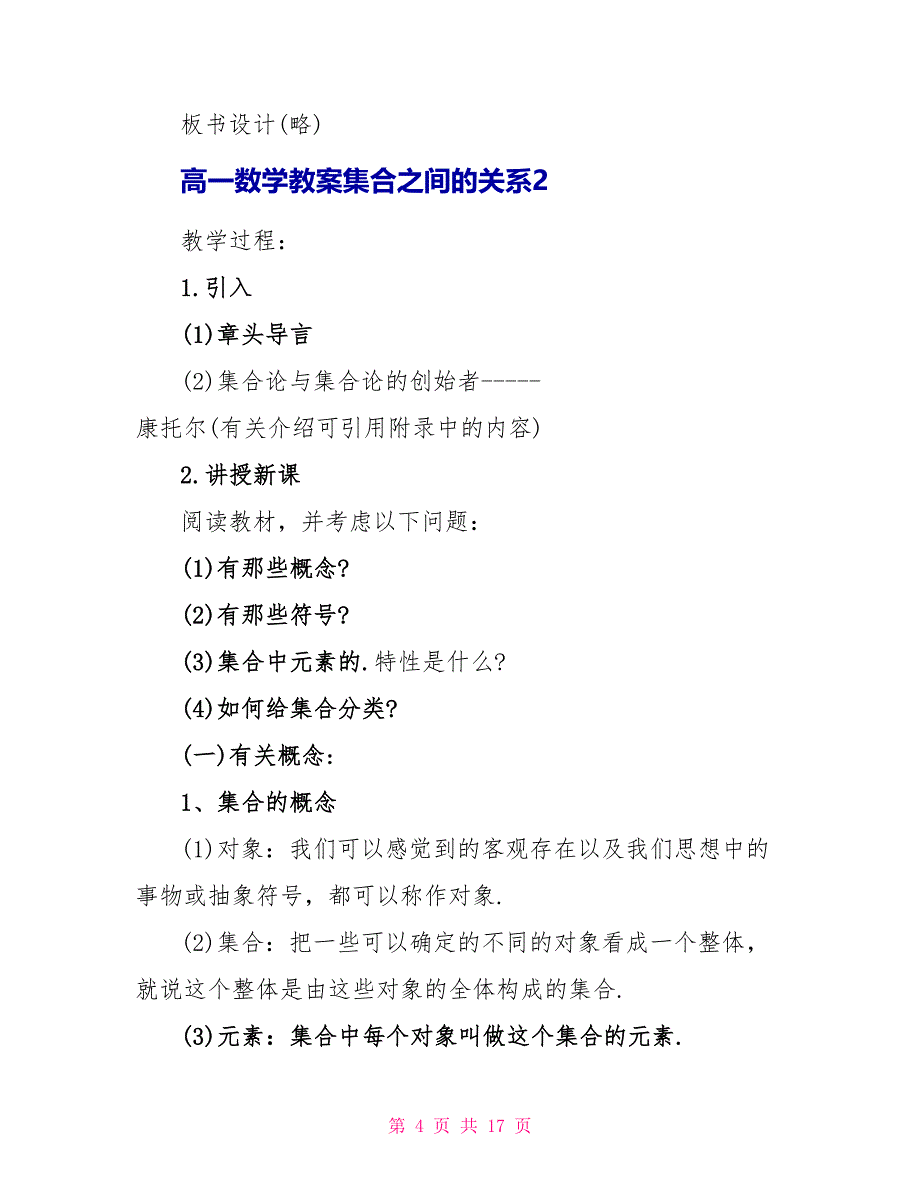 板书设计(略)

高一数学教案集合之间的关系2

教学过程：

1.引入

(1)章头导言

(2)集合论与集合论的创始者-----康托尔(有关介绍可引用附录中的内容)

2.讲授新课

阅读教材，并考虑以下问题：

(1)有那些概念?

(2)有那些符号?

(3)集合中元素的.特性是什么?

(4)如何给集合分类?

(一)有关概念：

1、集合的概念

(1)对象：我们可以感觉到的客观存在以及我们思想中的事物或抽象符号，都可以称作对象.

(2)集合：把一些可以确定的不同的对象看成一个整体，就说这个整体是由这些对象的全体构成的集合.

(3)元素：集合中每个对象叫做这个集合的元素.

第 4 页 共 17 页